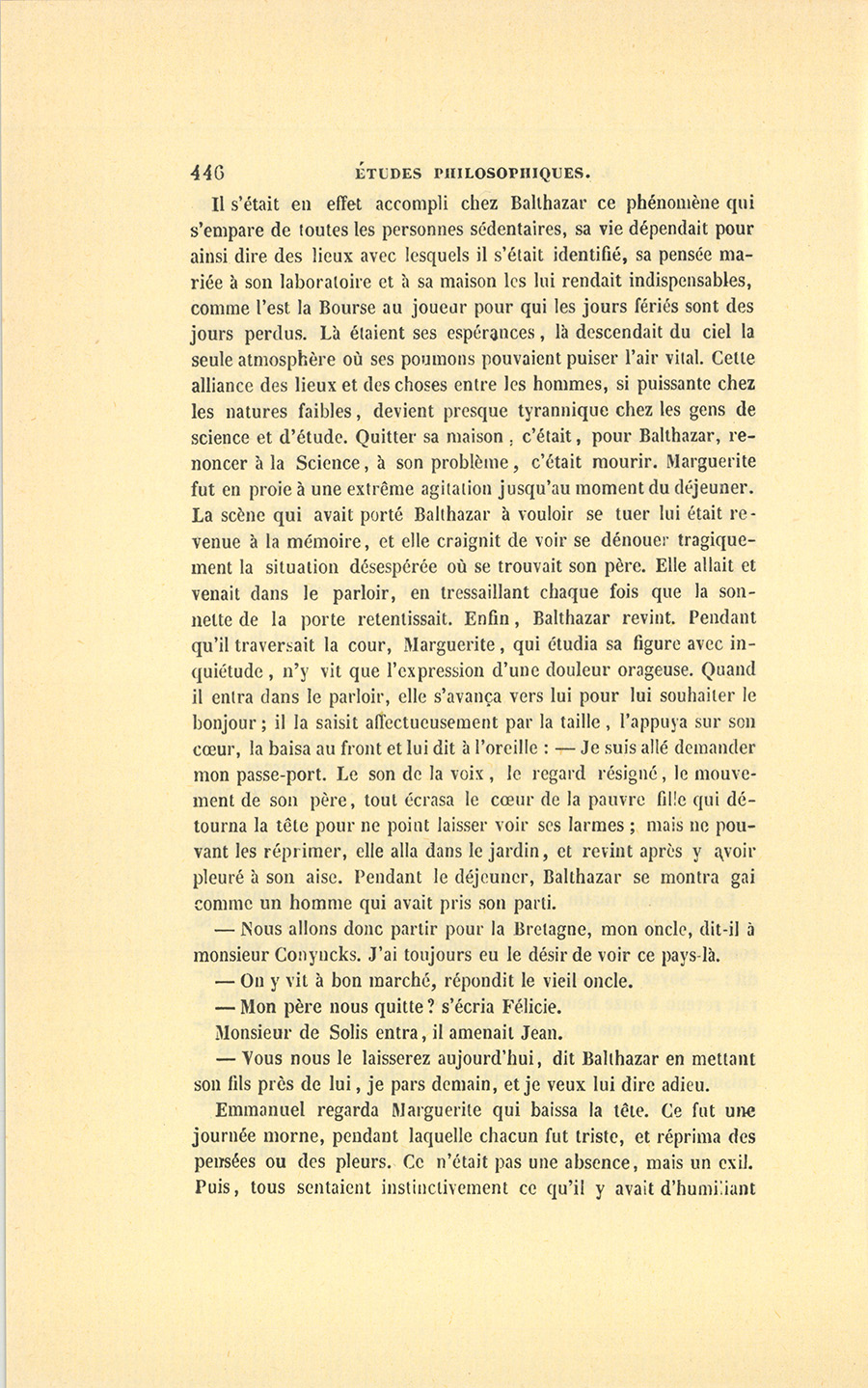 446 ÉTUDES PHILOSOPHIQUES.

Il s'était en effet accompli chez Balthazar ce phénomène qui s'empare de toutes les personnes sédentaires, sa vie dépendait pour ainsi dire des lieux avec lesquels il s'était identifié, sa pensée mariée à son laboratoire et à sa maison les lui rendait indispensables, comme l'est la Bourse au joueur pour qui les jours fériés sont des jours perdus. Là étaient ses espérances, là descendait du ciel la seule atmosphère où ses poumons pouvaient puiser l'air vital. Cette alliance des lieux et des choses entre les hommes, si puissante chez les natures faibles, devient presque tyrannique chez les gens de science et d'étude. Quitter sa maison, c'était, pour Balthazar, renoncer à la Science, à son problème, c'était mourir. Marguerite fut en proie à une extrême agitation jusqu'au moment du déjeuner. La scène qui avait porté Balthazar à vouloir se tuer lui était revenue à la mémoire, et elle craignit de voir se dénouer tragiquement la situation désespérée où se trouvait son père. Elle allait et venait dans le parloir, en tressaillant chaque fois que la sonnette de la porte retentissait. Enfin, Balthazar revint. Pendant qu'il traversait la cour, Marguerite, qui étudia sa figure avec inquiétude, n'y vit que l'expression d'une douleur orageuse. Quand il entra dans le parloir, elle s'avança vers lui pour lui souhaiter le bonjour; il la saisit affectueusement par la taille, l'appuya sur son cœur, la baisa au front et lui dit à l'oreille : — Je suis allé demander mon passe-port. Le son de la voix, le regard résigné, le mouvement de son père, tout écrasa le cœur de la pauvre fille qui détourna la tête pour ne point laisser voir ses larmes; mais ne pouvant les réprimer, elle alla dans le jardin, et revint après y avoir pleuré à son aise. Pendant le déjeuner, Balthazar se montra gai comme un homme qui avait pris son parti.

— Nous allons donc partir pour la Bretagne, mon oncle, dit-il à monsieur Conyncks. J'ai toujours eu le désir de voir ce pays-là.

— On y vit à bon marché, répondit le vieil oncle.

— Mon père nous quitte? s'écria Félicie.

Monsieur de Solis entra, il amenait Jean.

— Vous nous le laisserez aujourd'hui, dit Balthazar en mettant son fils près de lui, je pars demain, et je veux lui dire adieu.

Emmanuel regarda Marguerite qui baissa la tête. Ce fut une journée morne, pendant laquelle chacun fut triste, et réprima des pensées ou des pleurs. Ce n'était pas une absence, mais un exil. Puis, tous sentaient instinctivement ce qu'il y avait d'humiliant